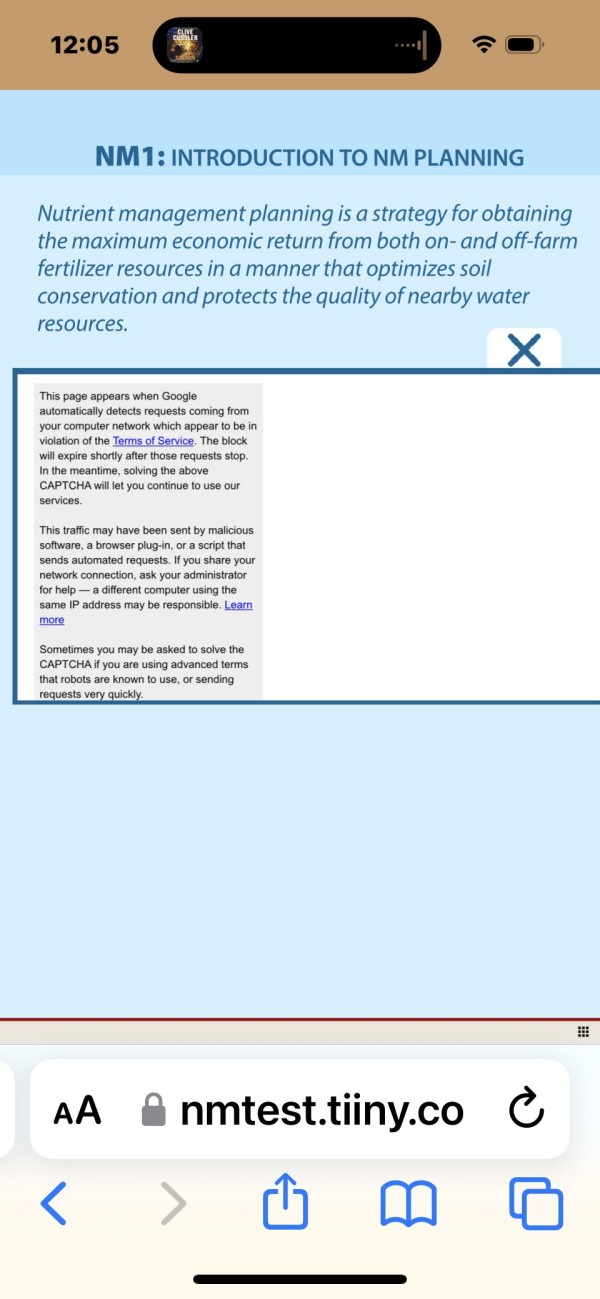 12:05

CLIVE CUSSLER

NM1: INTRODUCTION TO NM PLANNING

Nutrient management planning is a strategy for obtaining the maximum economic return from both on- and off-farm fertilizer resources in a manner that optimizes soil conservation and protects the quality of nearby water resources.

This page appears when Google automatically detects requests coming from your computer network which appear to be in violation of the Terms of Service. The block will expire shortly after those requests stop. In the meantime, solving the above CAPTCHA will let you continue to use our services.

This traffic may have been sent by malicious software, a browser plug-in, or a script that sends automated requests. If you share your network connection, ask your administrator for help — a different computer using the same IP address may be responsible. Learn more

Sometimes you may be asked to solve the CAPTCHA if you are using advanced terms that robots are known to use, or sending requests very quickly.

AA nmtest.tiiny.co